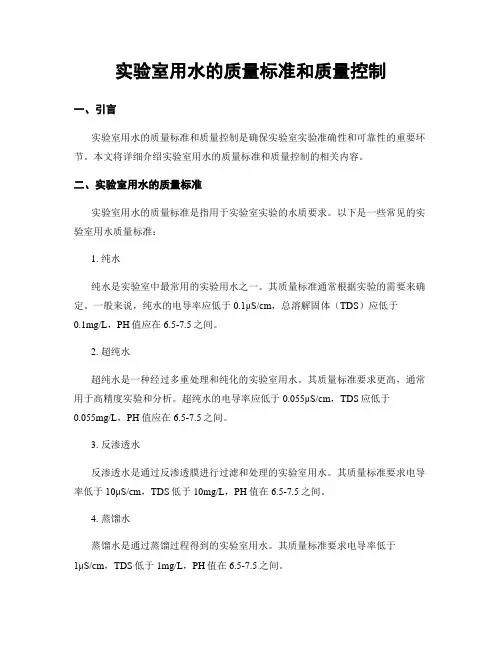 实验室用水的质量标准和质量控制

一、引言

实验室用水的质量标准和质量控制是确保实验室实验准确性和可靠性的重要环节。本文将详细介绍实验室用水的质量标准和质量控制的相关内容。

二、实验室用水的质量标准

实验室用水的质量标准是指用于实验室实验的水质要求。以下是一些常见的实验室用水质量标准：

1. 纯水

纯水是实验室中最常用的实验用水之一。其质量标准通常根据实验的需要来确定。一般来说，纯水的电导率应低于 0.1μS/cm，总溶解固体（TDS）应低于 0.1mg/L，PH 值应在 6.5-7.5 之间。

2. 超纯水

超纯水是一种经过多重处理和纯化的实验室用水。其质量标准要求更高，通常用于高精度实验和分析。超纯水的电导率应低于 0.055μS/cm，TDS 应低于 0.055mg/L，PH 值应在 6.5-7.5 之间。

3. 反渗透水

反渗透水是通过反渗透膜进行过滤和处理的实验室用水。其质量标准要求电导率低于 10μS/cm，TDS 低于 10mg/L，PH 值在 6.5-7.5 之间。

4. 蒸馏水

蒸馏水是通过蒸馏过程得到的实验室用水。其质量标准要求电导率低于 1μS/cm，TDS 低于 1mg/L，PH 值在 6.5-7.5 之间。